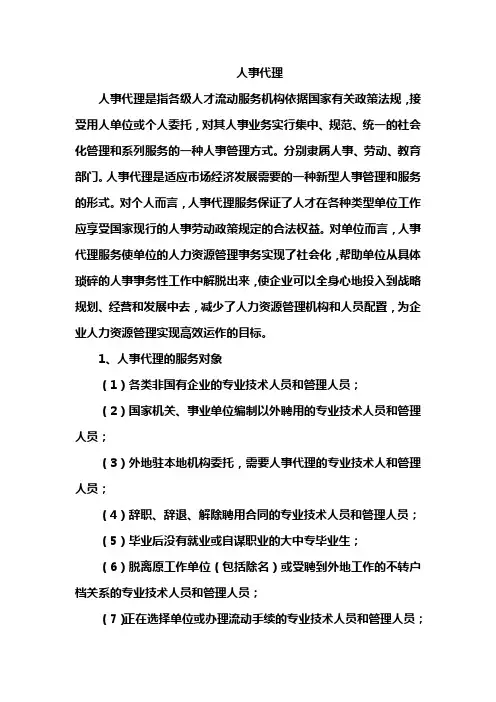 人事代理

人事代理是指各级人才流动服务机构依据国家有关政策法规，接受用人单位或个人委托，对其人事业务实行集中、规范、统一的社会化管理和系列服务的一种人事管理方式。分别隶属人事、劳动、教育部门。人事代理是适应市场经济发展需要的一种新型人事管理和服务的形式。对个人而言，人事代理服务保证了人才在各种类型单位工作应享受国家现行的人事劳动政策规定的合法权益。对单位而言，人事代理服务使单位的人力资源管理事务实现了社会化，帮助单位从具体琐碎的人事事务性工作中解脱出来，使企业可以全身心地投入到战略规划、经营和发展中去，减少了人力资源管理机构和人员配置，为企业人力资源管理实现高效运作的目标。

1、人事代理的服务对象

（1）各类非国有企业的专业技术人员和管理人员；

（2）国家机关、事业单位编制以外聘用的专业技术人员和管理人员；

（3）外地驻本地机构委托，需要人事代理的专业技术人和管理人员；

（4）辞职、辞退、解除聘用合同的专业技术人员和管理人员；

（5）毕业后没有就业或自谋职业的大中专毕业生；

（6）脱离原工作单位（包括除名）或受聘到外地工作的不转户档关系的专业技术人员和管理人员；

（7）正在选择单位或办理流动手续的专业技术人员和管理人员；